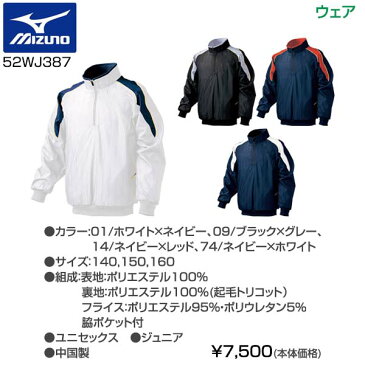 MIZUNO

ウェア

52WJ387

●カラー:01/ホワイト×ネイビー、09/ブラック×グレー、14/ネイビー×レッド、74/ネイビー×ホワイト
●サイズ:140,150,160
●組成:表地:ポリエステル100%
裏地:ポリエステル100%(起毛トリコット)
フライス:ポリエステル95%・ポリウレタン5%
脇ポケット付
●ユニセックス ●ジュニア
●中国製

¥7,500(本体価格)